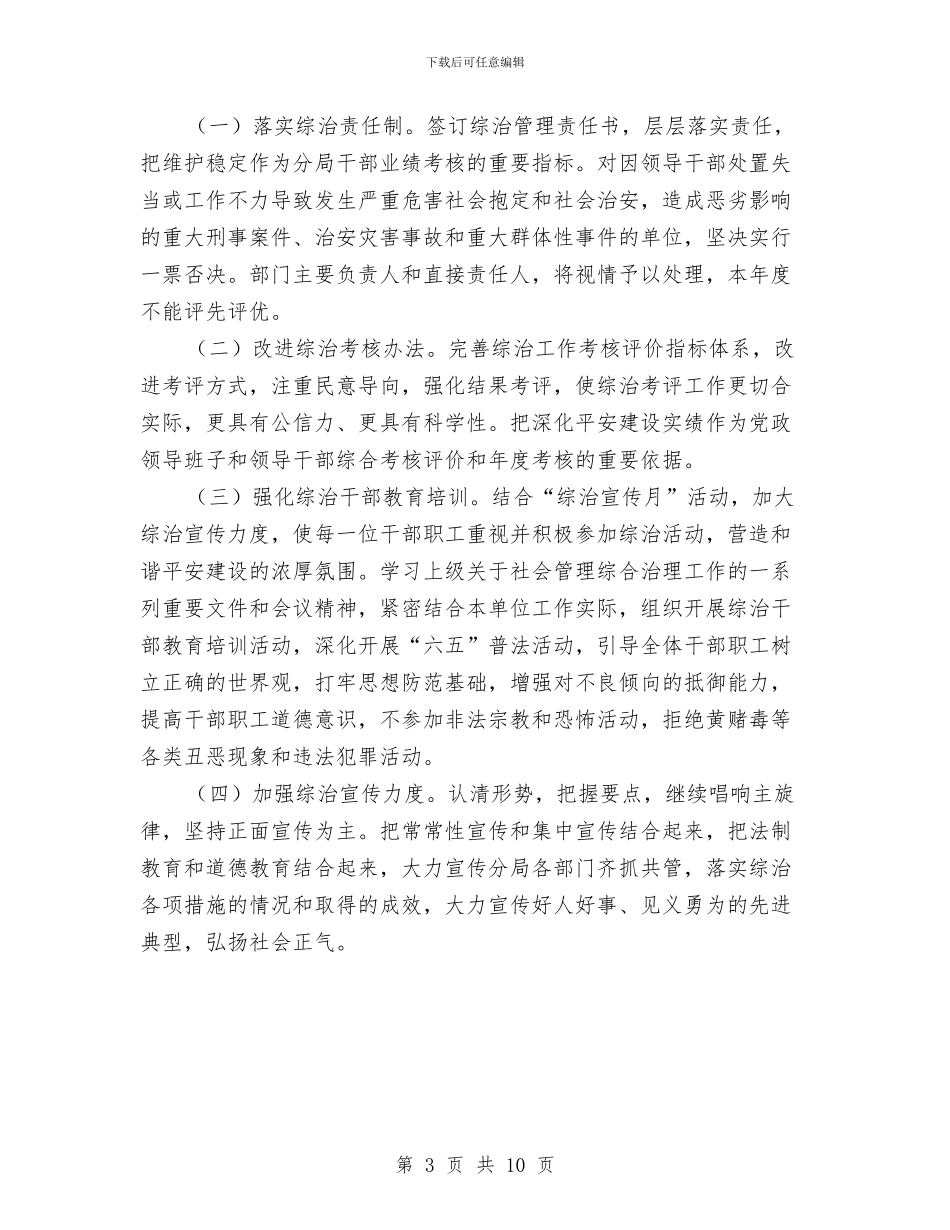 下载后可任意编辑

（一）落实综治责任制。签订综治管理责任书，层层落实责任，把维护稳定作为分局干部业绩考核的重要指标。对因领导干部处置失当或工作不力导致发生严重危害社会抱定和社会治安，造成恶劣影响的重大刑事案件、治安灾害事故和重大群体性事件的单位，坚决实行一票否决。部门主要负责人和直接责任人，将视情予以处理，本年度不能评先评优。

（二）改进综治考核办法。完善综治工作考核评价指标体系，改进考评方式，注重民意导向，强化结果考评，使综治考评工作更切合实际，更具有公信力、更具有科学性。把深化平安建设实绩作为党政领导班子和领导干部综合考核评价和年度考核的重要依据。

（三）强化综治干部教育培训。结合“综治宣传月”活动，加大综治宣传力度，使每一位干部职工重视并积极参加综治活动，营造和谐平安建设的浓厚氛围。学习上级关于社会管理综合治理工作的一系列重要文件和会议精神，紧密结合本单位工作实际，组织开展综治干部教育培训活动，深化开展“六五”普法活动，引导全体干部职工树立正确的世界观，打牢思想防范基础，增强对不良倾向的抵御能力，提高干部职工道德意识，不参加非法宗教和恐怖活动，拒绝黄赌毒等各类丑恶现象和违法犯罪活动。

（四）加强综治宣传力度。认清形势，把握要点，继续唱响主旋律，坚持正面宣传为主。把常常性宣传和集中宣传结合起来，把法制教育和道德教育结合起来，大力宣传分局各部门齐抓共管，落实综治各项措施的情况和取得的成效，大力宣传好人好事、见义勇为的先进典型，弘扬社会正气。

第 3 页 共 10 页